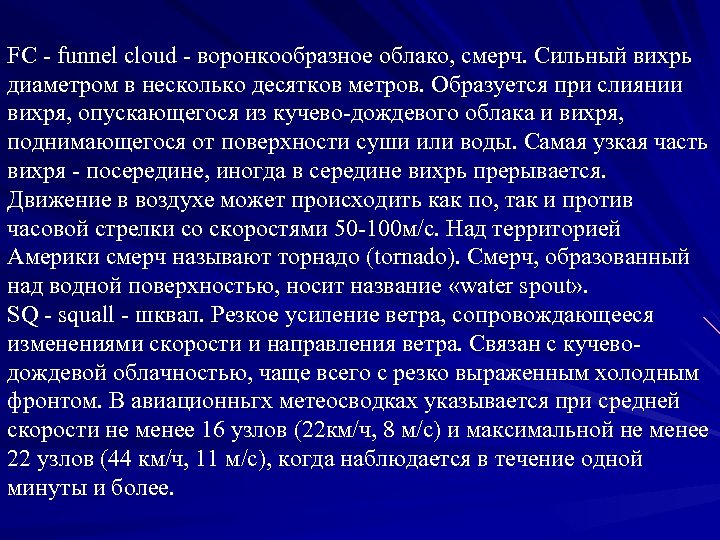 FC - funnel cloud - воронкообразное облако, смерч. Сильный вихрь диаметром в несколько десятков метров. Образуется при слиянии вихря, опускающегося из кучево-дождевого облака и вихря, поднимающегося от поверхности суши или воды. Самая узкая часть вихря - посередине, иногда в середине вихрь прерывается. Движение в воздухе может происходить как по, так и против часовой стрелки со скоростями 50-100м/с. Над территорией Америки смерч называют торнадо (tornado). Смерч, образованный над водной поверхностью, носит название «water spout».
SQ - squall - шквал. Резкое усиление ветра, сопровождающееся изменениями скорости и направления ветра. Связан с кучево-дождевой облачностью, чаще всего с резко выраженным холодным фронтом. В авиационньгх метеосводках указывается при средней скорости не менее 16 узлов (22км/ч, 8 м/с) и максимальной не менее 22 узлов (44 км/ч, 11 м/с), когда наблюдается в течение одной минуты и более.